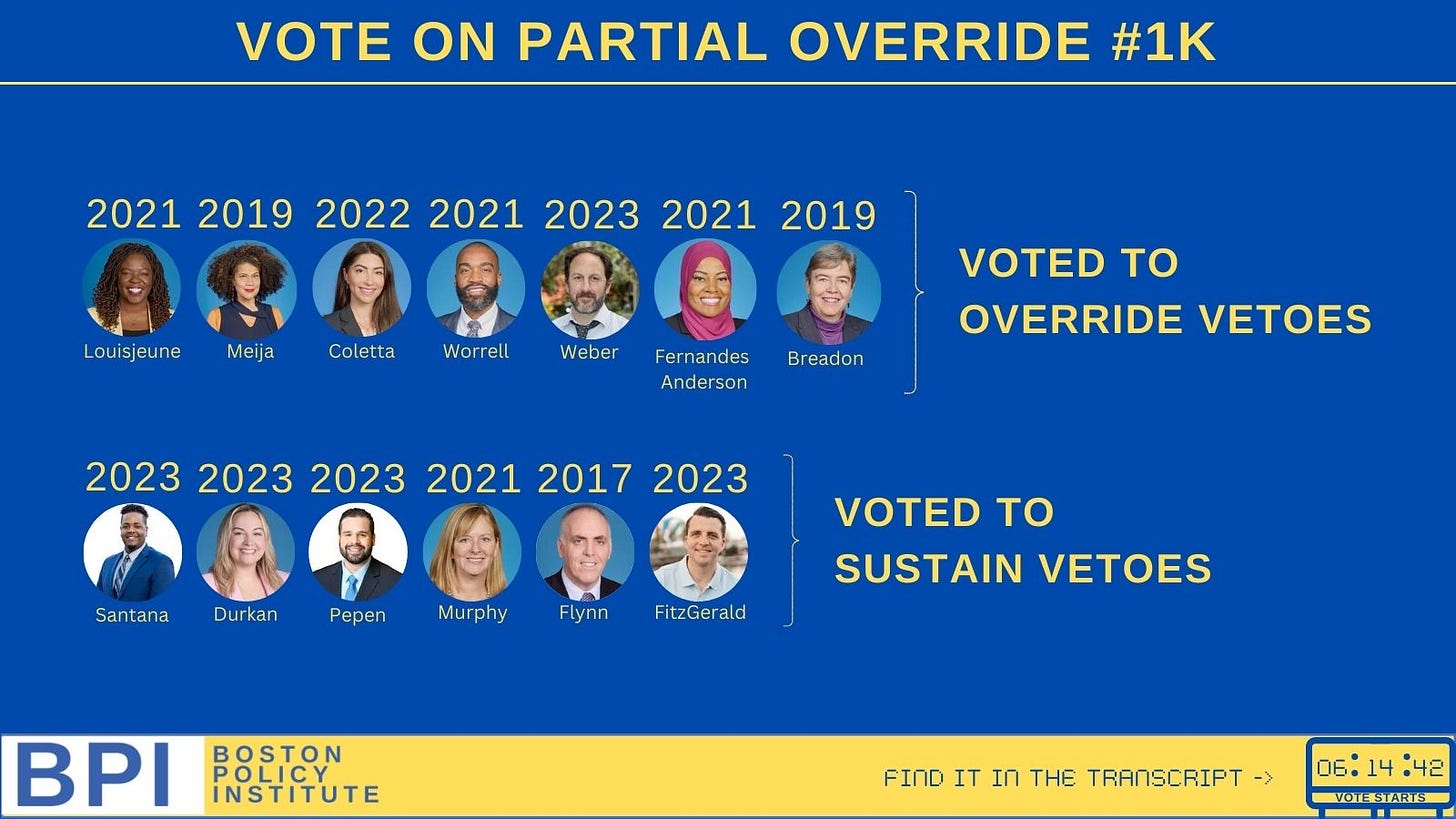 VOTE ON PARTIAL OVERRIDE #1K

2021 2019 2022 2021 2023 2021 2019

Louisjeune Meija Coletta Worrell Weber Fernandes Anderson Breadon

VOTED TO OVERRIDE VETOES

2023 2023 2023 2021 2017 2023

Santana Durkan Pepen Murphy Flynn FitzGerald

VOTED TO SUSTAIN VETOES

BPI BOSTON POLICY INSTITUTE

FIND IT IN THE TRANSCRIPT ->

06:14:42
VOTE STARTS